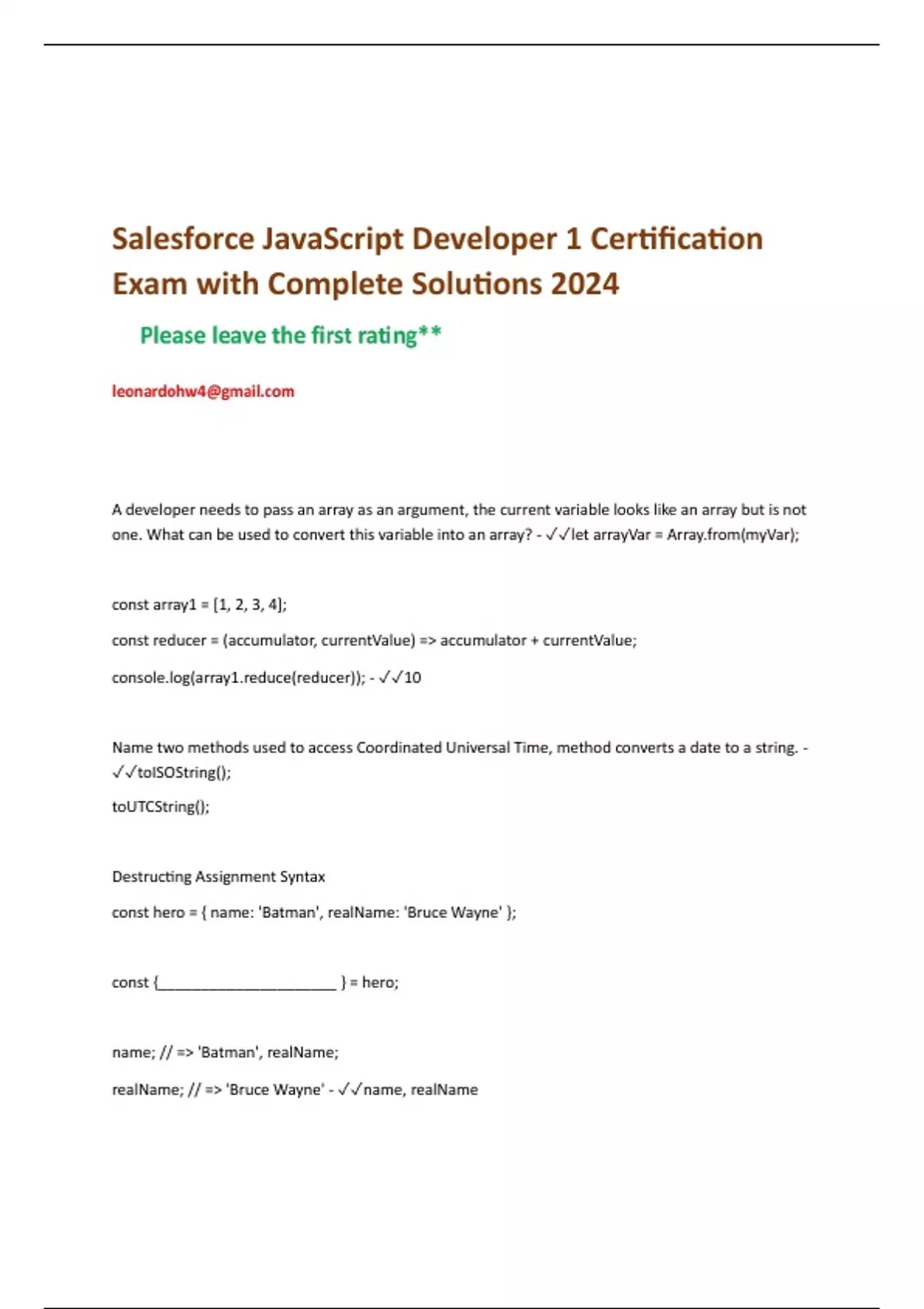 Salesforce JavaScript Developer 1 Certification Exam with Complete Solutions 2024

Please leave the first rating**

leonardohw4@gmail.com

A developer needs to pass an array as an argument, the current variable looks like an array but is not one. What can be used to convert this variable into an array? - ✓✓let arrayVar = Array.from(myVar);

const array1 = [1, 2, 3, 4];

const reducer = (accumulator, currentValue) => accumulator + currentValue;

console.log(array1.reduce(reducer)); - ✓✓10

Name two methods used to access Coordinated Universal Time, method converts a date to a string. - ✓✓toISOString();

toUTCString();

Destructing Assignment Syntax

const hero = { name: 'Batman', realName: 'Bruce Wayne' };

const {______________________ } = hero;

name; // => 'Batman', realName;

realName; // => 'Bruce Wayne' - ✓✓name, realName